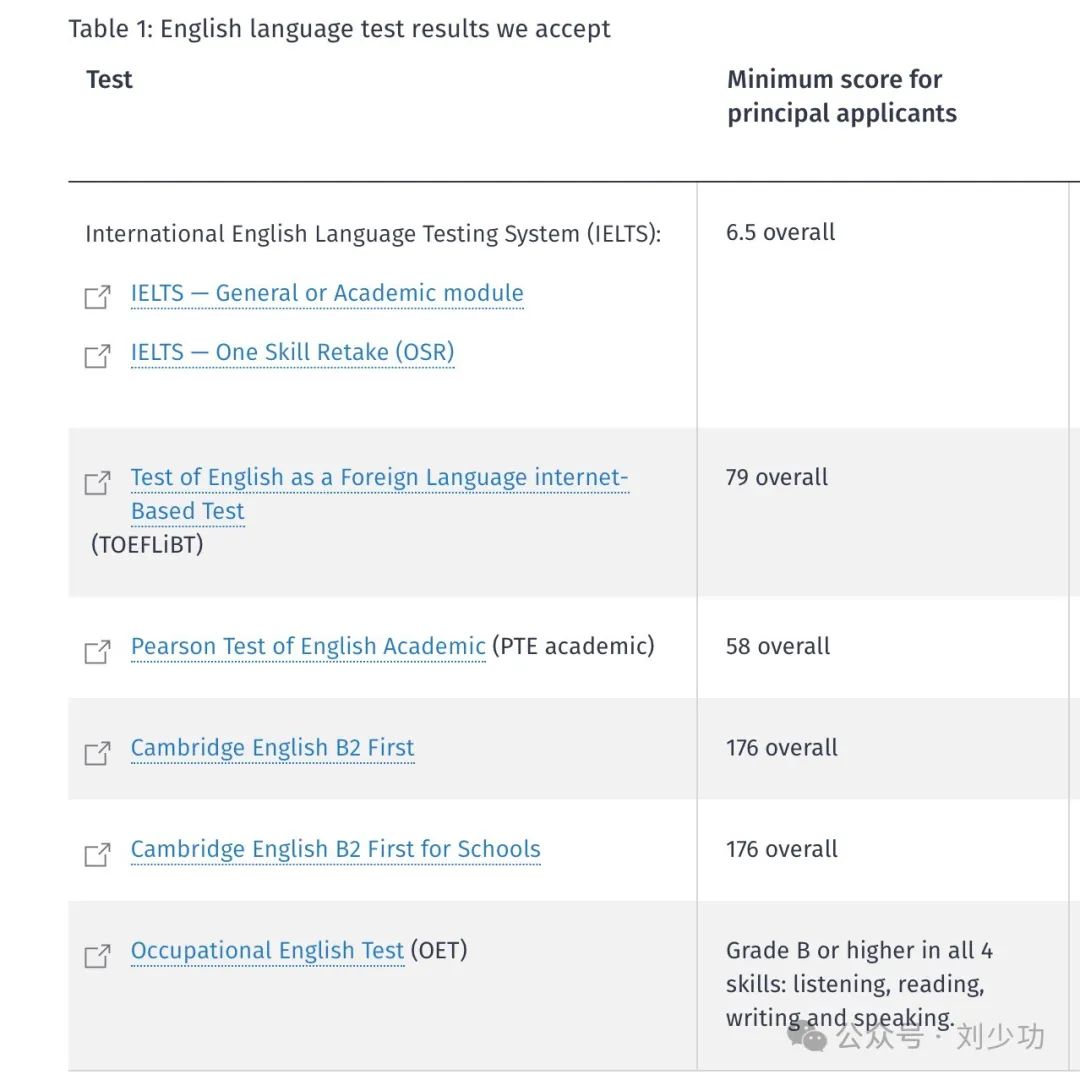 Table 1: English language test results we accept

| Test | Minimum score for principal applicants |
|---|---|
| International English Language Testing System (IELTS): IELTS — General or Academic module IELTS — One Skill Retake (OSR) | 6.5 overall |
| Test of English as a Foreign Language internet-Based Test (TOEFLiBT) | 79 overall |
| Pearson Test of English Academic (PTE academic) | 58 overall |
| Cambridge English B2 First | 176 overall |
| Cambridge English B2 First for Schools | 176 overall |
| Occupational English Test (OET) | Grade B or higher in all 4 skills: listening, reading, writing and speaking. |

公众号 · 刘少功